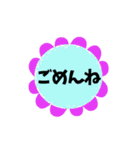 ごめんね